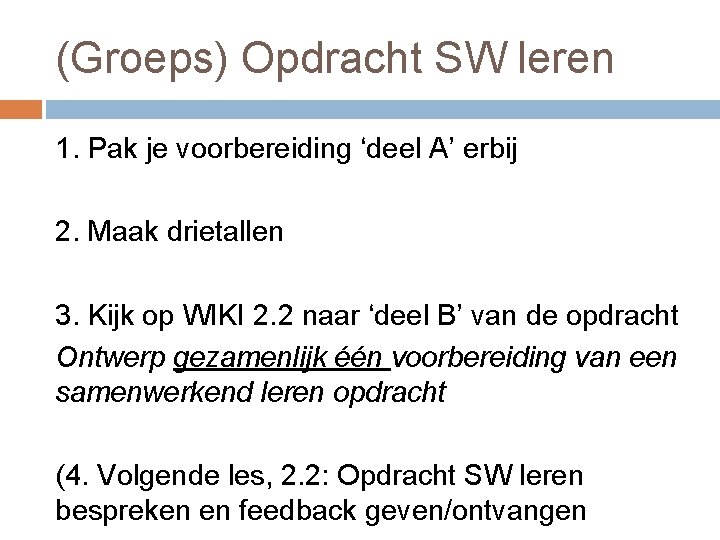 (Groeps) Opdracht SW leren

1. Pak je voorbereiding 'deel A' erbij

2. Maak drietallen

3. Kijk op WIKI 2.2 naar 'deel B' van de opdracht
Ontwerp gezamenlijk één voorbereiding van een samenwerkend leren opdracht

(4. Volgende les, 2.2: Opdracht SW leren bespreken en feedback geven/ontvangen